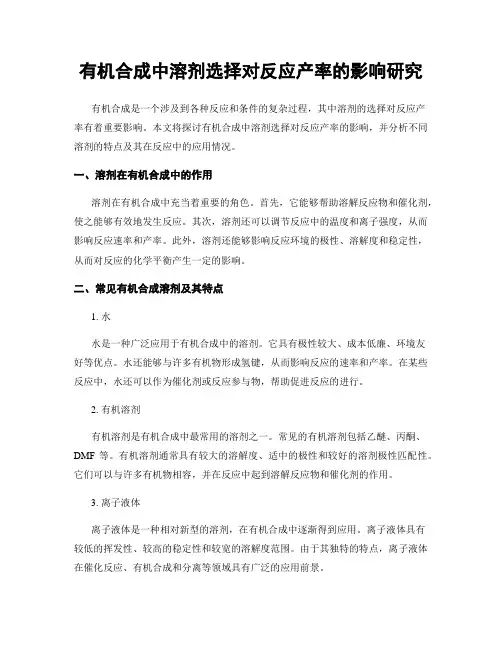 有机合成中溶剂选择对反应产率的影响研究

有机合成是一个涉及到各种反应和条件的复杂过程，其中溶剂的选择对反应产率有着重要影响。本文将探讨有机合成中溶剂选择对反应产率的影响，并分析不同溶剂的特点及其在反应中的应用情况。

一、溶剂在有机合成中的作用

溶剂在有机合成中充当着重要的角色。首先，它能够帮助溶解反应物和催化剂，使之能够有效地发生反应。其次，溶剂还可以调节反应中的温度和离子强度，从而影响反应速率和产率。此外，溶剂还能够影响反应环境的极性、溶解度和稳定性，从而对反应的化学平衡产生一定的影响。

二、常见有机合成溶剂及其特点

1. 水

水是一种广泛应用于有机合成中的溶剂。它具有极性较大、成本低廉、环境友好等优点。水还能够与许多有机物形成氢键，从而影响反应的速率和产率。在某些反应中，水还可以作为催化剂或反应参与物，帮助促进反应的进行。

2. 有机溶剂

有机溶剂是有机合成中最常用的溶剂之一。常见的有机溶剂包括乙醚、丙酮、DMF 等。有机溶剂通常具有较大的溶解度、适中的极性和较好的溶剂极性匹配性。它们可以与许多有机物相容，并在反应中起到溶解反应物和催化剂的作用。

3. 离子液体

离子液体是一种相对新型的溶剂，在有机合成中逐渐得到应用。离子液体具有较低的挥发性、较高的稳定性和较宽的溶解度范围。由于其独特的特点，离子液体在催化反应、有机合成和分离等领域具有广泛的应用前景。